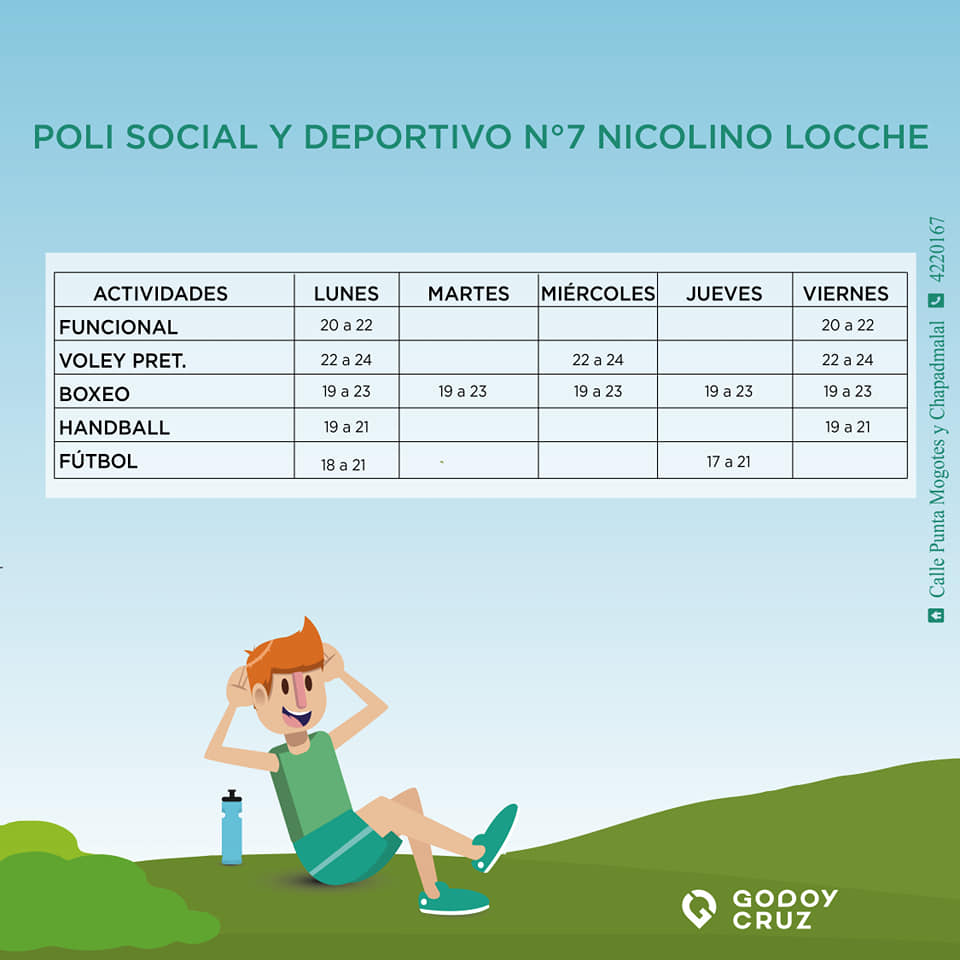 POLI SOCIAL Y DEPORTIVO N°7 NICOLINO LOCCHE

| ACTIVIDADES | LUNES | MARTES | MIÉRCOLES | JUEVES | VIERNES |
|---|---|---|---|---|---|
| FUNCIONAL | 20 a 22 | | | | 20 a 22 |
| VOLEY PRET. | 22 a 24 | | 22 a 24 | | 22 a 24 |
| BOXEO | 19 a 23 | 19 a 23 | 19 a 23 | 19 a 23 | 19 a 23 |
| HANDBALL | 19 a 21 | | | | 19 a 21 |
| FÚTBOL | 18 a 21 | | | 17 a 21 | |

Calle Punta Mogotes y Chapadmalal 4220167

GODOY CRUZ